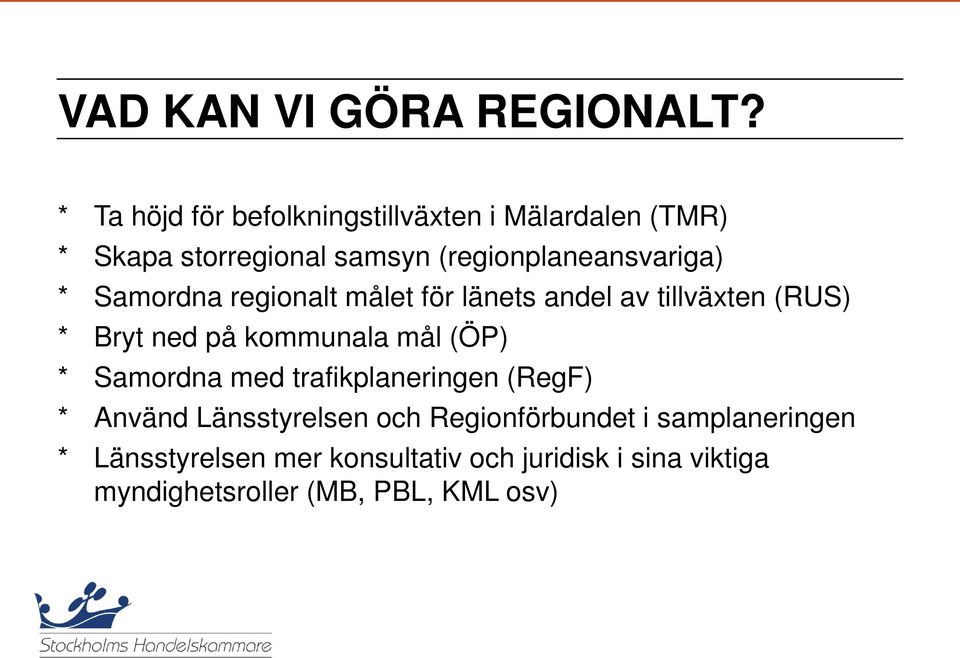 VAD KAN VI GÖRA REGIONALT?

* Ta höjd för befolkningstillväxten i Mälardalen (TMR)
* Skapa storregional samsyn (regionplaneansvariga)
* Samordna regionalt målet för länets andel av tillväxten (RUS)
* Bryt ned på kommunala mål (ÖP)
* Samordna med trafikplaneringen (RegF)
* Använd Länsstyrelsen och Regionförbundet i samplaneringen
* Länsstyrelsen mer konsultativ och juridisk i sina viktiga myndighetsroller (MB, PBL, KML osv)

Stockholms Handelskammare